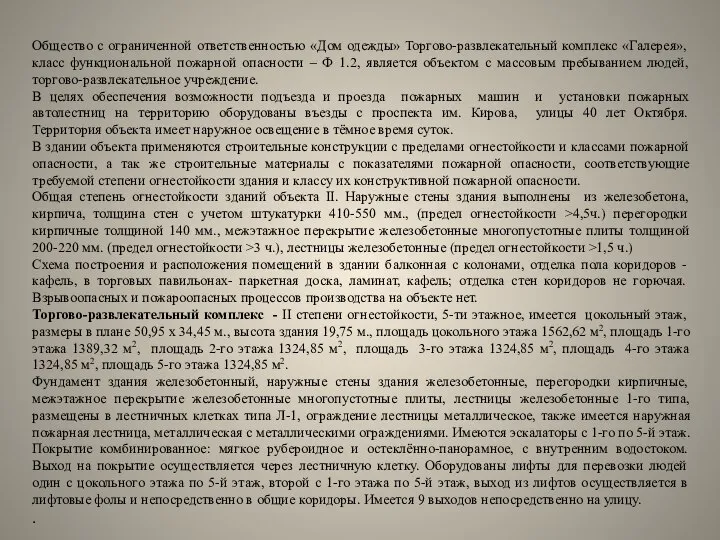 Общество с ограниченной ответственностью «Дом одежды» Торгово-развлекательный комплекс «Галерея», класс функциональной пожарной опасности – Ф 1.2, является объектом с массовым пребыванием людей, торгово-развлекательное учреждение.
В целях обеспечения возможности подъезда и проезда пожарных машин и установки пожарных автолестниц на территорию оборудованы въезды с проспекта им. Кирова, улицы 40 лет Октября. Территория объекта имеет наружное освещение в тёмное время суток.
В здании объекта применяются строительные конструкции с пределами огнестойкости и классами пожарной опасности, а так же строительные материалы с показателями пожарной опасности, соответствующие требуемой степени огнестойкости здания и классу их конструктивной пожарной опасности.
Общая степень огнестойкости зданий объекта II. Наружные стены здания выполнены из железобетона, кирпича, толщина стен с учетом штукатурки 410-550 мм., (предел огнестойкости >4,5ч.) перегородки кирпичные толщиной 140 мм., межэтажное перекрытие железобетонные многопустотные плиты толщиной 200-220 мм. (предел огнестойкости >3 ч.), лестницы железобетонные (предел огнестойкости >1,5 ч.)
Схема построения и расположения помещений в здании балконная с колонами, отделка пола коридоров - кафель, в торговых павильонах- паркетная доска, ламинат, кафель; отделка стен коридоров не горючая. Взрывоопасных и пожароопасных процессов производства на объекте нет.
Торгово-развлекательный комплекс - II степени огнестойкости, 5-ти этажное, имеется цокольный этаж, размеры в плане 50,95 х 34,45 м., высота здания 19,75 м., площадь цокольного этажа 1562,62 м$^2$, площадь 1-го этажа 1389,32 м$^2$, площадь 2-го этажа 1324,85 м$^2$, площадь 3-го этажа 1324,85 м$^2$, площадь 4-го этажа 1324,85 м$^2$, площадь 5-го этажа 1324,85 м$^2$.
Фундамент здания железобетонный, наружные стены здания железобетонные, перегородки кирпичные, межэтажное перекрытие железобетонные многопустотные плиты, лестницы железобетонные 1-го типа, размещены в лестничных клетках типа Л-1, ограждение лестницы металлическое, также имеется наружная пожарная лестница, металлическая с металлическими ограждениями. Имеются эскалаторы с 1-го по 5-й этаж. Покрытие комбинированное: мягкое рубероидное и остеклённо-панорамное, с внутренним водостоком. Выход на покрытие осуществляется через лестничную клетку. Оборудованы лифты для перевозки людей один с цокольного этажа по 5-й этаж, второй с 1-го этажа по 5-й этаж, выход из лифтов осуществляется в лифтовые фолы и непосредственно в общие коридоры. Имеется 9 выходов непосредственно на улицу.
.